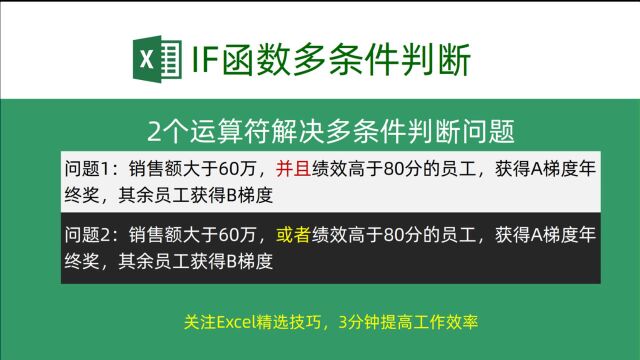 X IF函数多条件判断

2个运算符解决多条件判断问题

问题1：销售额大于60万，并且绩效高于80分的员工，获得A梯度年终奖，其余员工获得B梯度

问题2：销售额大于60万，或者绩效高于80分的员工，获得A梯度年终奖，其余员工获得B梯度

关注Excel精选技巧，3分钟提高工作效率